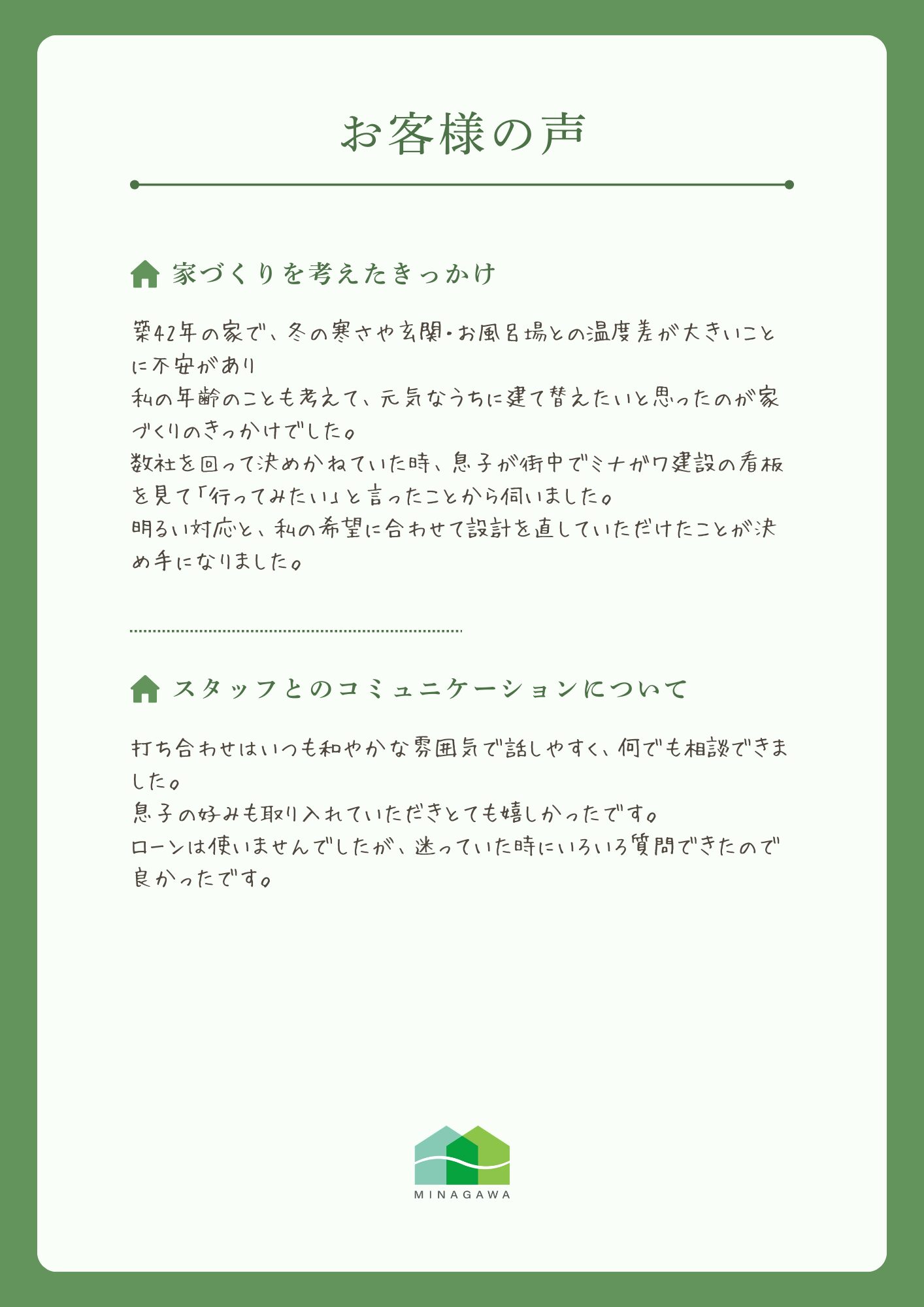 お客様の声

家づくりを考えたきっかけ

築42年の家で、冬の寒さや玄関・お風呂場との温度差が大きいことに不安があり
私の年齢のことも考えて、元気なうちに建て替えたいと思ったのが家づくりのきっかけでした。
数社を回って決めかねていた時、息子が街中でミナガワ建設の看板を見て「行ってみたい」と言ったことから伺いました。
明るい対応と、私の希望に合わせて設計を直していただけたことが決め手になりました。

スタッフとのコミュニケーションについて

打ち合わせはいつも和やかな雰囲気で話しやすく、何でも相談できました。
息子の好みも取り入れていただきとても嬉しかったです。
ローンは使いませんでしたが、迷っていた時にいろいろ質問できたので良かったです。

MINAGAWA